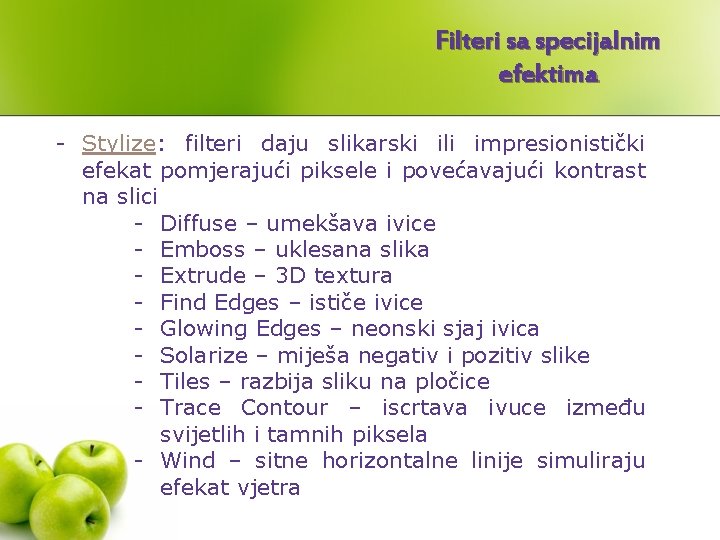 Filteri sa specijalnim efektima

- Stylize: filteri daju slikarski ili impresionistički efekat pomjerajući piksele i povećavajući kontrast na slici
- Diffuse – umekšava ivice
- Emboss – uklesana slika
- Extrude – 3D textura
- Find Edges – ističe ivice
- Glowing Edges – neonski sjaj ivica
- Solarize – miješa negativ i pozitiv slike
- Tiles – razbija sliku na pločice
- Trace Contour – iscrtava ivuce između svijetlih i tamnih piksela
- Wind – sitne horizontalne linije simuliraju efekat vjetra